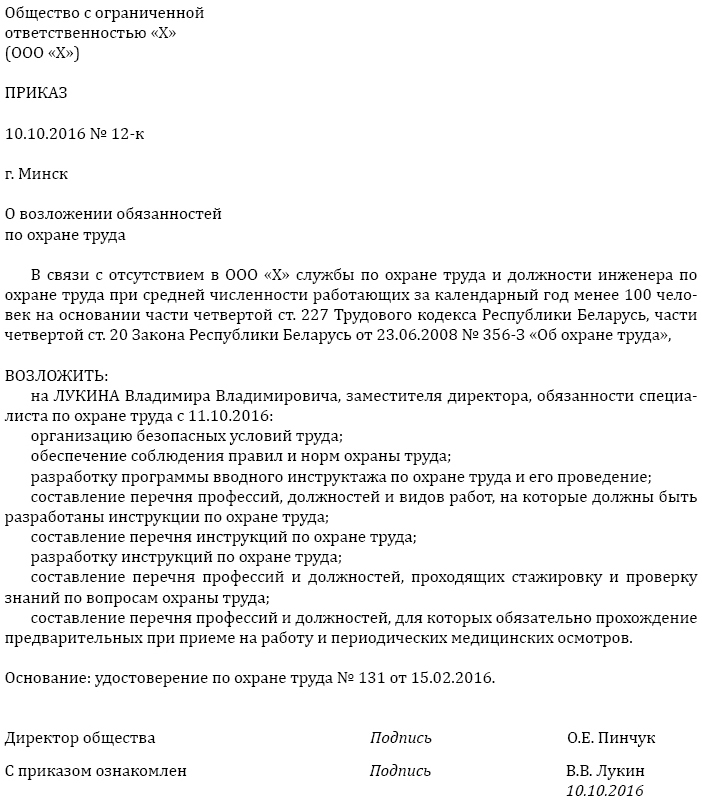 Общество с ограниченной ответственностью «Х»
(ООО «Х»)

ПРИКАЗ

10.10.2016 № 12-к

г. Минск

О возложении обязанностей
по охране труда

В связи с отсутствием в ООО «Х» службы по охране труда и должности инженера по охране труда при средней численности работающих за календарный год менее 100 человек на основании части четвертой ст. 227 Трудового кодекса Республики Беларусь, части четвертой ст. 20 Закона Республики Беларусь от 23.06.2008 № 356-З «Об охране труда»,

ВОЗЛОЖИТЬ:
на ЛУКИНА Владимира Владимировича, заместителя директора, обязанности специалиста по охране труда с 11.10.2016:
организацию безопасных условий труда;
обеспечение соблюдения правил и норм охраны труда;
разработку программы вводного инструктажа по охране труда и его проведение;
составление перечня профессий, должностей и видов работ, на которые должны быть разработаны инструкции по охране труда;
составление перечня инструкций по охране труда;
разработку инструкций по охране труда;
составление перечня профессий и должностей, проходящих стажировку и проверку знаний по вопросам охраны труда;
составление перечня профессий и должностей, для которых обязательно прохождение предварительных при приеме на работу и периодических медицинских осмотров.

Основание: удостоверение по охране труда № 131 от 15.02.2016.

Директор общества Подпись О.Е. Пинчук

С приказом ознакомлен Подпись В.В. Лукин
10.10.2016